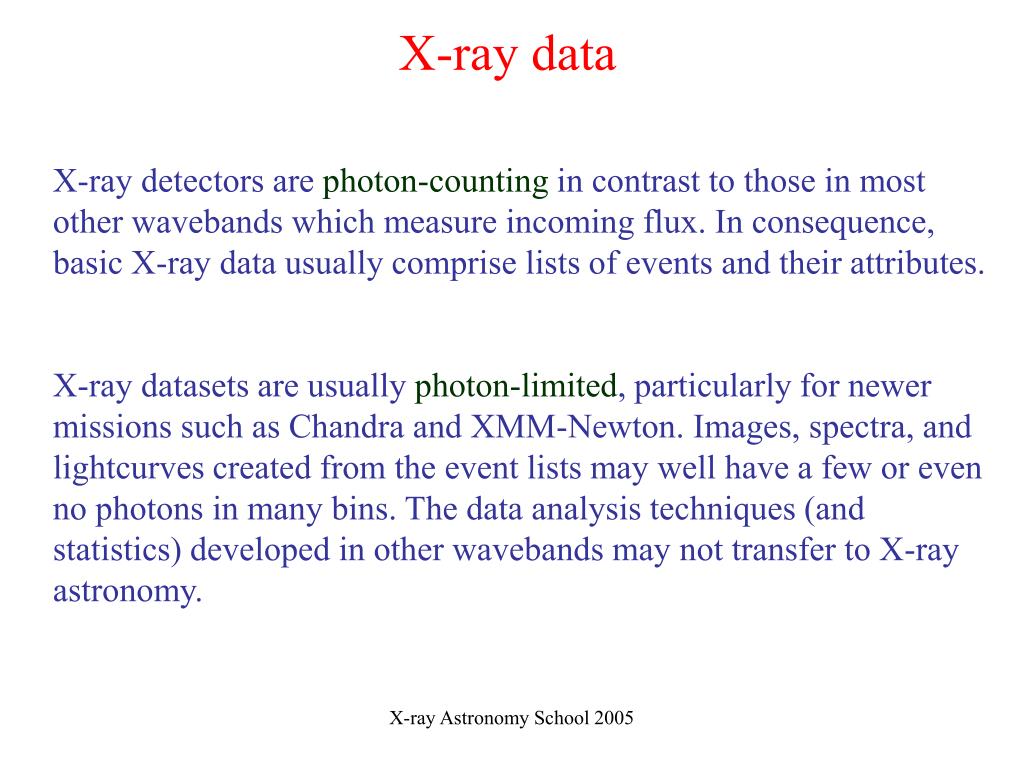 X-ray data

X-ray detectors are photon-counting in contrast to those in most other wavebands which measure incoming flux. In consequence, basic X-ray data usually comprise lists of events and their attributes.

X-ray datasets are usually photon-limited, particularly for newer missions such as Chandra and XMM-Newton. Images, spectra, and lightcurves created from the event lists may well have a few or even no photons in many bins. The data analysis techniques (and statistics) developed in other wavebands may not transfer to X-ray astronomy.

X-ray Astronomy School 2005